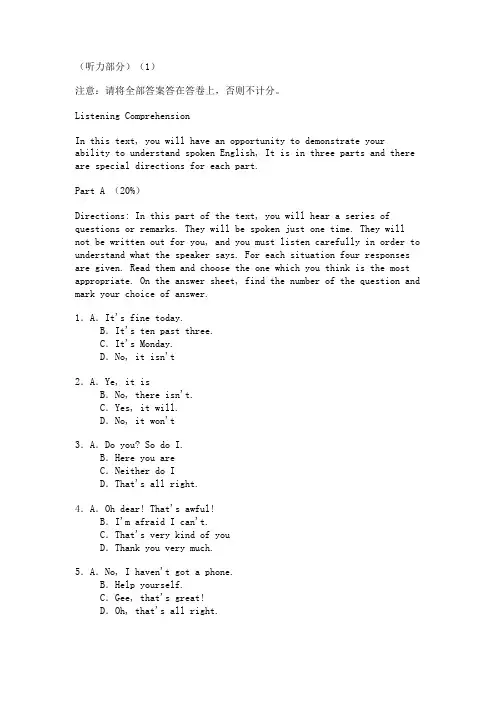 （听力部分）（1）

注意：请将全部答案答在答卷上，否则不计分。

Listening Comprehension

In this text, you will have an opportunity to demonstrate your ability to understand spoken English. It is in three parts and there are special directions for each part.

Part A （20%）

Directions: In this part of the text, you will hear a series of questions or remarks. They will be spoken just one time. They will not be written out for you, and you must listen carefully in order to understand what the speaker says. For each situation four responses are given. Read them and choose the one which you think is the most appropriate. On the answer sheet, find the number of the question and mark your choice of answer.

1. A. It's fine today.
B. It's ten past three.
C. It's Monday.
D. No, it isn't

2. A. Ye, it is
B. No, there isn't.
C. Yes, it will.
D. No, it won't

3. A. Do you? So do I.
B. Here you are
C. Neither do I
D. That's all right.

4. A. Oh dear! That's awful!
B. I'm afraid I can't.
C. That's very kind of you
D. Thank you very much.

5. A. No, I haven't got a phone.
B. Help yourself.
C. Gee, that's great!
D. Oh, that's all right.